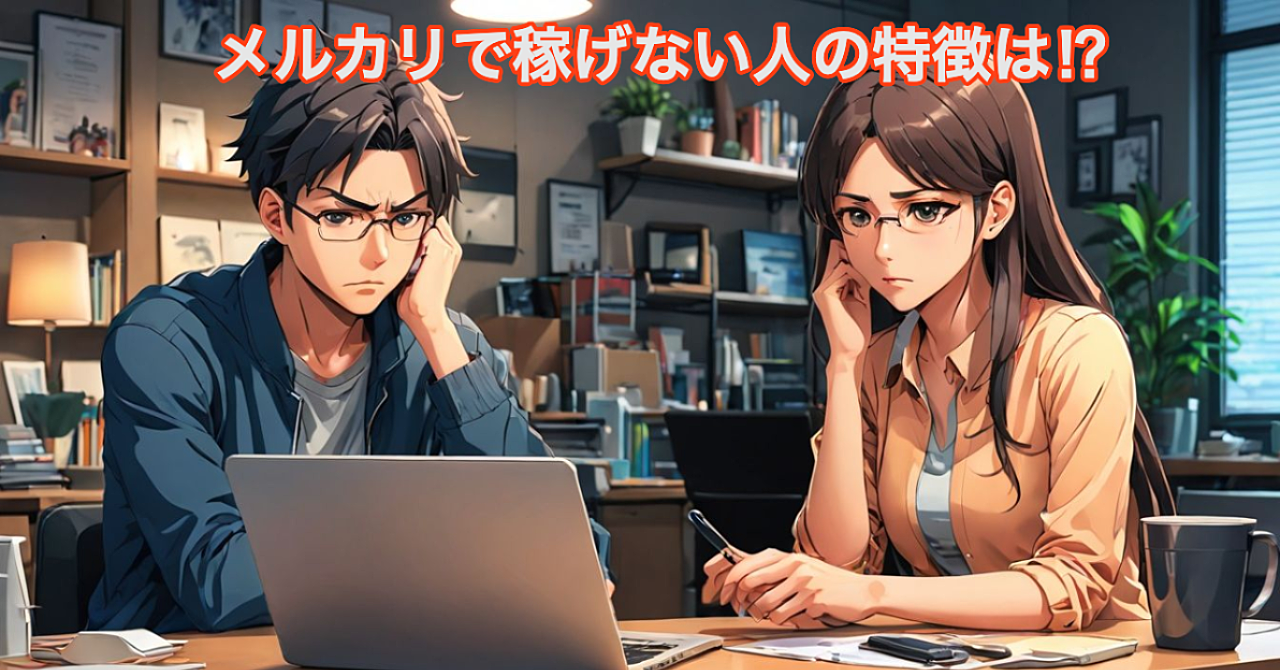 メルカリで稼げない人の特徴は⁉